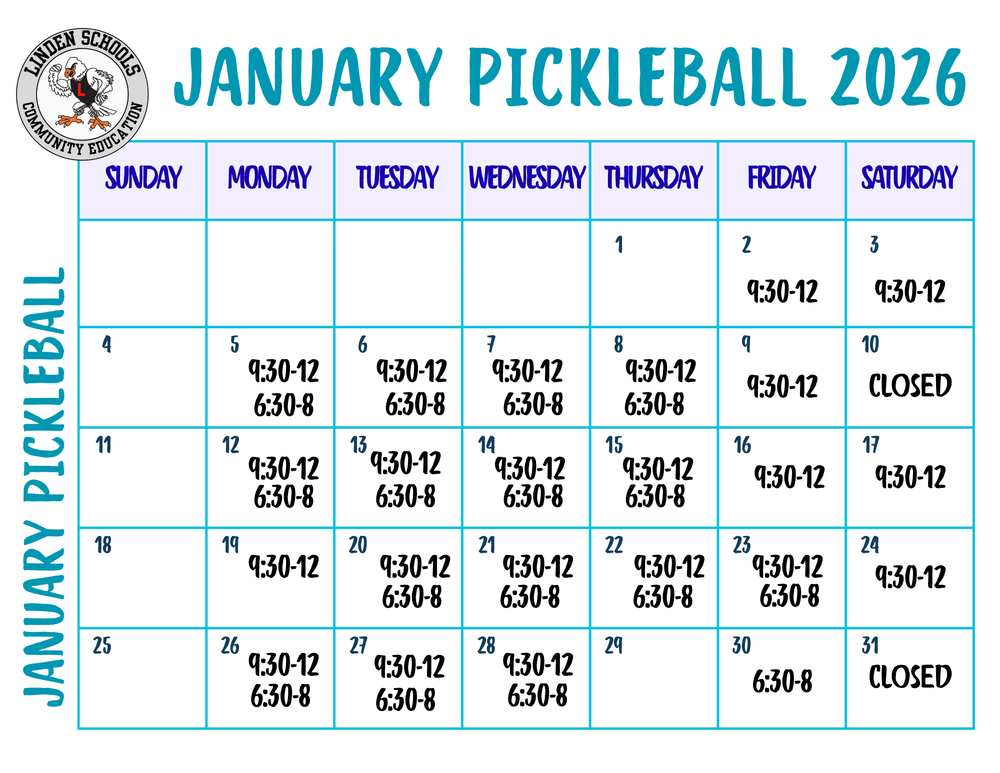 LINDEN SCHOOLS
COMMUNITY EDUCATION

JANUARY PICKLEBALL 2026

JANUARY PICKLEBALL

| SUNDAY | MONDAY | TUESDAY | WEDNESDAY | THURSDAY | FRIDAY | SATURDAY |
|---|---|---|---|---|---|---|
| | | | | 1 | 2 9:30-12 | 3 9:30-12 |
| 4 | 5 9:30-12 6:30-8 | 6 9:30-12 6:30-8 | 7 9:30-12 6:30-8 | 8 9:30-12 6:30-8 | 9 9:30-12 | 10 CLOSED |
| 11 | 12 9:30-12 6:30-8 | 13 9:30-12 6:30-8 | 14 9:30-12 6:30-8 | 15 9:30-12 6:30-8 | 16 9:30-12 | 17 9:30-12 |
| 18 | 19 9:30-12 | 20 9:30-12 6:30-8 | 21 9:30-12 6:30-8 | 22 9:30-12 6:30-8 | 23 9:30-12 6:30-8 | 24 9:30-12 |
| 25 | 26 9:30-12 6:30-8 | 27 9:30-12 6:30-8 | 28 9:30-12 6:30-8 | 29 | 30 6:30-8 | 31 CLOSED |